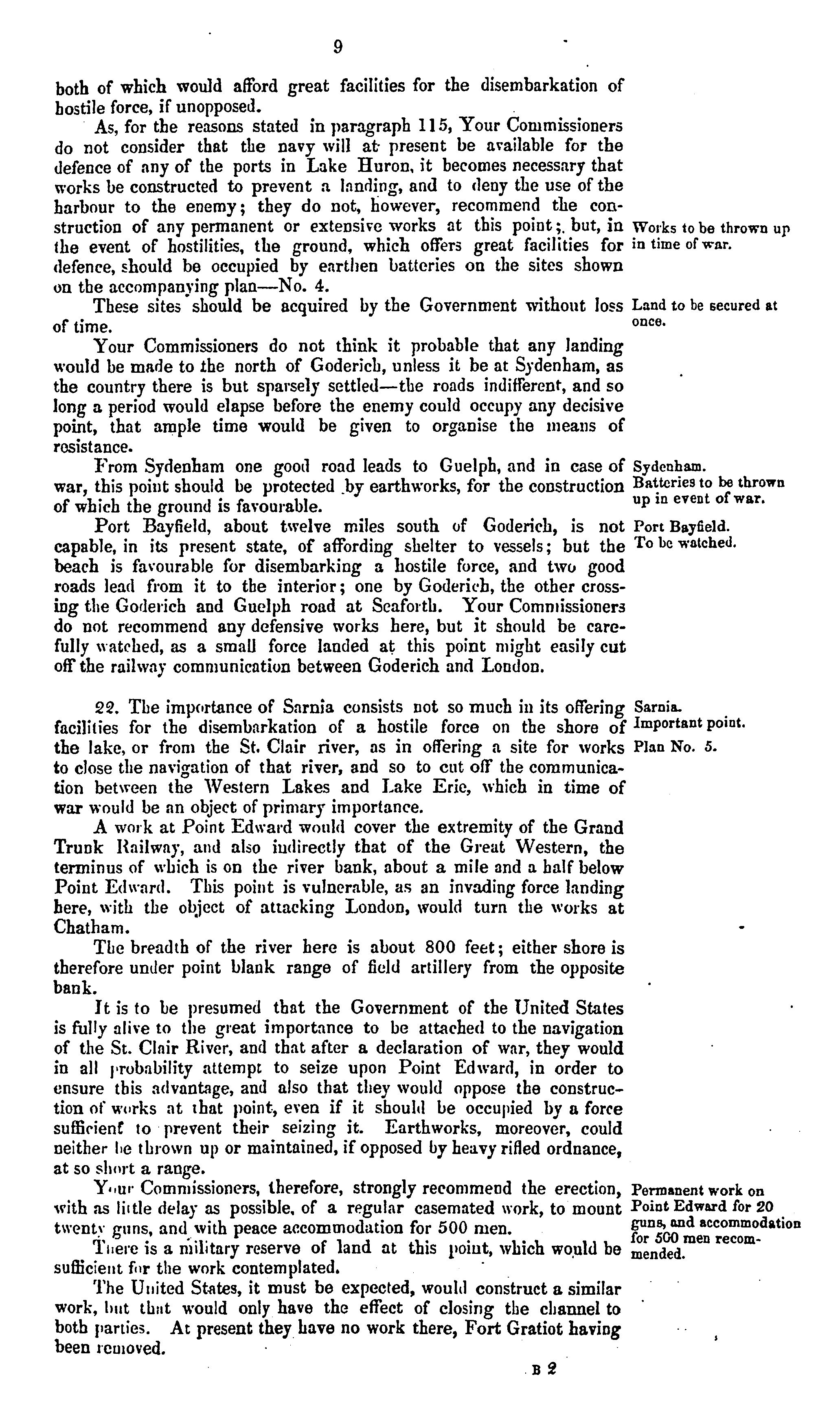 9

both of which would afford great facilities for the disembarkation of hostile force, if unopposed.

As, for the reasons stated in paragraph 115, Your Commissioners do not consider that the navy will at present be available for the defence of any of the ports in Lake Huron, it becomes necessary that works be constructed to prevent a landing, and to deny the use of the harbour to the enemy; they do not, however, recommend the construction of any permanent or extensive works at this point; but, in the event of hostilities, the ground, which offers great facilities for defence, should be occupied by earthen batteries on the sites shown on the accompanying plan—No. 4.

Works to be thrown up in time of war.

These sites should be acquired by the Government without loss of time.

Land to be secured at once.

Your Commissioners do not think it probable that any landing would be made to the north of Goderich, unless it be at Sydenham, as the country there is but sparsely settled—the roads indifferent, and so long a period would elapse before the enemy could occupy any decisive point, that ample time would be given to organise the means of resistance.

From Sydenham one good road leads to Guelph, and in case of war, this point should be protected by earthworks, for the construction of which the ground is favourable.

Sydenham. Batteries to be thrown up in event of war.

Port Bayfield, about twelve miles south of Goderich, is not capable, in its present state, of affording shelter to vessels; but the beach is favourable for disembarking a hostile force, and two good roads lead from it to the interior; one by Goderich, the other crossing the Goderich and Guelph road at Seaforth. Your Commissioners do not recommend any defensive works here, but it should be carefully watched, as a small force landed at this point might easily cut off the railway communication between Goderich and London.

Port Bayfield. To be watched.

22. The importance of Sarnia consists not so much in its offering facilities for the disembarkation of a hostile force on the shore of the lake, or from the St. Clair river, as in offering a site for works to close the navigation of that river, and so to cut off the communication between the Western Lakes and Lake Erie, which in time of war would be an object of primary importance.

Sarnia. Important point. Plan No. 5.

A work at Point Edward would cover the extremity of the Grand Trunk Railway, and also indirectly that of the Great Western, the terminus of which is on the river bank, about a mile and a half below Point Edward. This point is vulnerable, as an invading force landing here, with the object of attacking London, would turn the works at Chatham.

The breadth of the river here is about 800 feet; either shore is therefore under point blank range of field artillery from the opposite bank.

It is to be presumed that the Government of the United States is fully alive to the great importance to be attached to the navigation of the St. Clair River, and that after a declaration of war, they would in all probability attempt to seize upon Point Edward, in order to ensure this advantage, and also that they would oppose the construction of works at that point, even if it should be occupied by a force sufficient to prevent their seizing it. Earthworks, moreover, could neither be thrown up or maintained, if opposed by heavy rifled ordnance, at so short a range.

Your Commissioners, therefore, strongly recommend the erection, with as little delay as possible, of a regular casemated work, to mount twenty guns, and with peace accommodation for 500 men.

Permanent work on Point Edward for 20 guns, and accommodation for 500 men recommended.

There is a military reserve of land at this point, which would be sufficient for the work contemplated.

The United States, it must be expected, would construct a similar work, but that would only have the effect of closing the channel to both parties. At present they have no work there, Fort Gratiot having been removed.

B 2